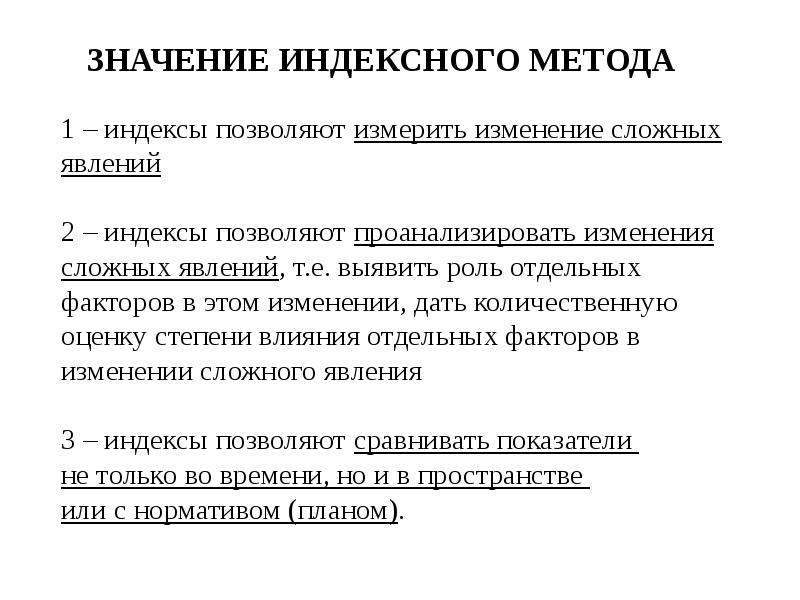 ЗНАЧЕНИЕ ИНДЕКСНОГО МЕТОДА

1 – индексы позволяют измерить изменение сложных явлений

2 – индексы позволяют проанализировать изменения сложных явлений, т.е. выявить роль отдельных факторов в этом изменении, дать количественную оценку степени влияния отдельных факторов в изменении сложного явления

3 – индексы позволяют сравнивать показатели не только во времени, но и в пространстве или с нормативом (планом).